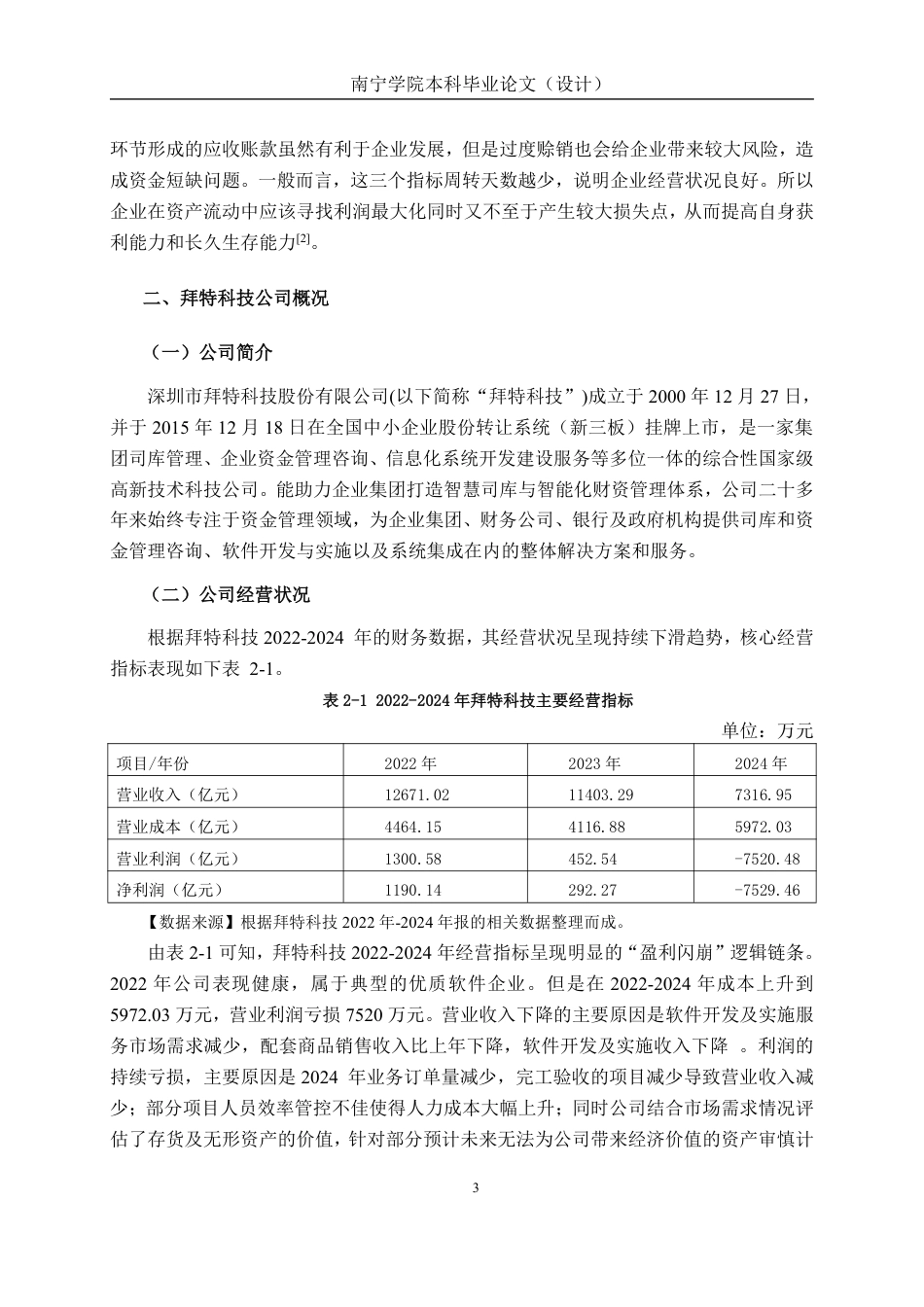 南宁学院本科毕业论文（设计）

环节形成的应收账款虽然有利于企业发展，但是过度赊销也会给企业带来较大风险，造成资金短缺问题。一般而言，这三个指标周转天数越少，说明企业经营状况良好。所以企业在资产流动中应该寻找利润最大化同时又不至于产生较大损失点，从而提高自身获利能力和长久生存能力$^{[2]}$。

二、拜特科技公司概况

（一）公司简介

深圳市拜特科技股份有限公司(以下简称“拜特科技”)成立于 2000 年 12 月 27 日，并于 2015 年 12 月 18 日在全国中小企业股份转让系统（新三板）挂牌上市，是一家集团司库管理、企业资金管理咨询、信息化系统开发建设服务等多位一体的综合性国家级高新技术科技公司。能助力企业集团打造智慧司库与智能化财资管理体系，公司二十多年来始终专注于资金管理领域，为企业集团、财务公司、银行及政府机构提供司库和资金管理咨询、软件开发与实施以及系统集成在内的整体解决方案和服务。

（二）公司经营状况

根据拜特科技 2022-2024 年的财务数据，其经营状况呈现持续下滑趋势，核心经营指标表现如下表 2-1。

表 2-1 2022-2024 年拜特科技主要经营指标

单位：万元

| 项目/年份 | 2022 年 | 2023 年 | 2024 年 |
|---|---|---|---|
| 营业收入（亿元） | 12671.02 | 11403.29 | 7316.95 |
| 营业成本（亿元） | 4464.15 | 4116.88 | 5972.03 |
| 营业利润（亿元） | 1300.58 | 452.54 | -7520.48 |
| 净利润（亿元） | 1190.14 | 292.27 | -7529.46 |

【数据来源】根据拜特科技 2022 年-2024 年报的相关数据整理而成。

由表 2-1 可知，拜特科技 2022-2024 年经营指标呈现明显的“盈利闪崩”逻辑链条。2022 年公司表现健康，属于典型的优质软件企业。但是在 2022-2024 年成本上升到 5972.03 万元，营业利润亏损 7520 万元。营业收入下降的主要原因是软件开发及实施服务市场需求减少，配套商品销售收入比上年下降，软件开发及实施收入下降 。利润的持续亏损，主要原因是 2024 年业务订单量减少，完工验收的项目减少导致营业收入减少；部分项目人员效率管控不佳使得人力成本大幅上升；同时公司结合市场需求情况评估了存货及无形资产的价值，针对部分预计未来无法为公司带来经济价值的资产审慎计

3